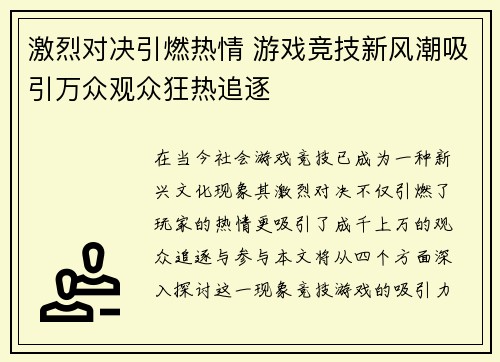 激烈对决引燃热情 游戏竞技新风潮吸引万众观众狂热追逐

在当今社会游戏竞技已成为一种新兴文化现象其激烈对决不仅引燃了玩家的热情更吸引了成千上万的观众追逐与参与本文将从四个方面深入探讨这一现象竞技游戏的吸引力